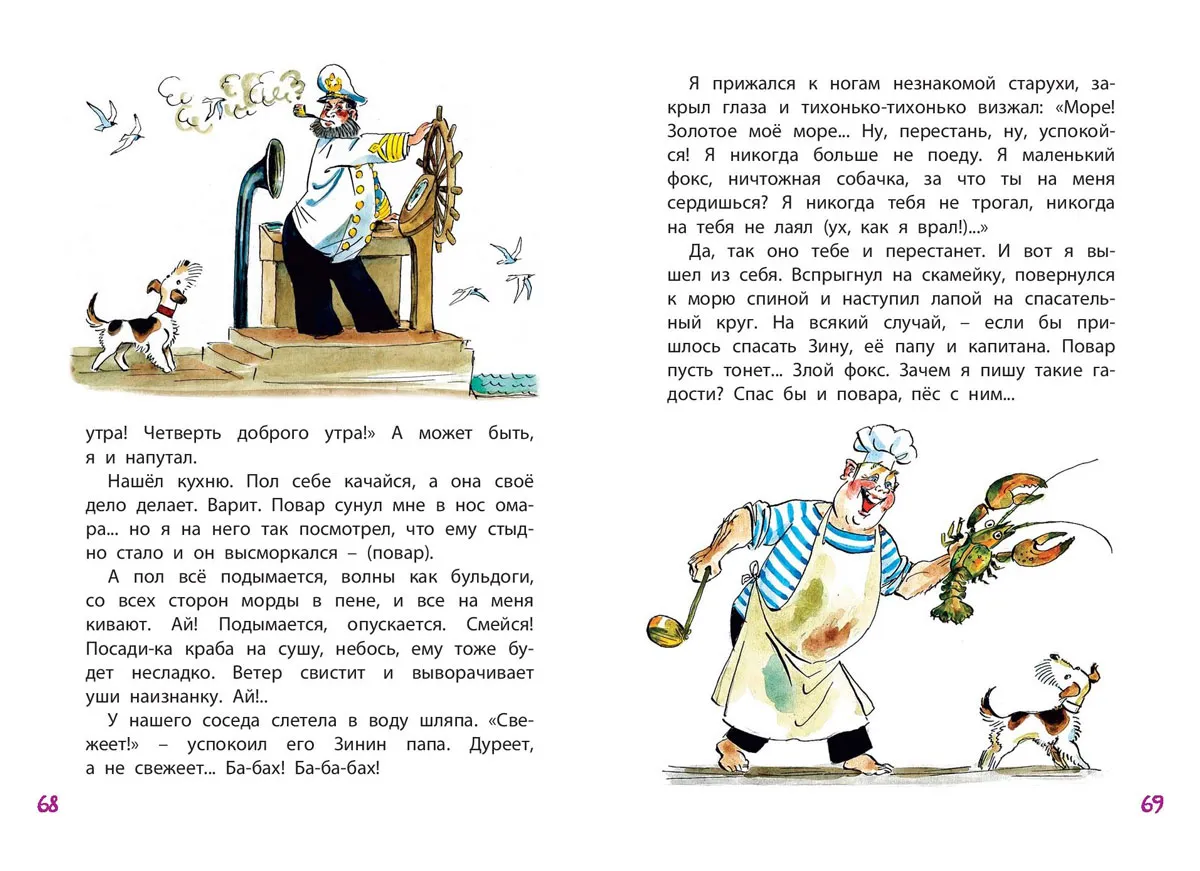 утра! Четверть доброго утра!» А может быть, я и напутал.

Нашёл кухню. Пол себе качайся, а она своё дело делает. Варит. Повар сунул мне в нос омара... но я на него так посмотрел, что ему стыдно стало и он высморкался – (повар).

А пол всё подымается, волны как бульдоги, со всех сторон морды в пене, и все на меня кивают. Ай! Подымается, опускается. Смейся! Посади-ка краба на сушу, небось, ему тоже будет несладко. Ветер свистит и выворачивает уши наизнанку. Ай!..

У нашего соседа слетела в воду шляпа. «Свежеет!» – успокоил его Зинин папа. Дуреет, а не свежеет... Ба-бах! Ба-ба-бах!

68

Я прижался к ногам незнакомой старухи, закрыл глаза и тихонько-тихонько визжал: «Море! Золотое моё море... Ну, перестань, ну, успокойся! Я никогда больше не поеду. Я маленький фокс, ничтожная собачка, за что ты на меня сердишься? Я никогда тебя не трогал, никогда на тебя не лаял (ух, как я врал!)...»

Да, так оно тебе и перестанет. И вот я вышел из себя. Вспрыгнул на скамейку, повернулся к морю спиной и наступил лапой на спасательный круг. На всякий случай, – если бы пришлось спасать Зину, её папу и капитана. Повар пусть тонет... Злой фокс. Зачем я пишу такие гадости? Спас бы и повара, пёс с ним...

69